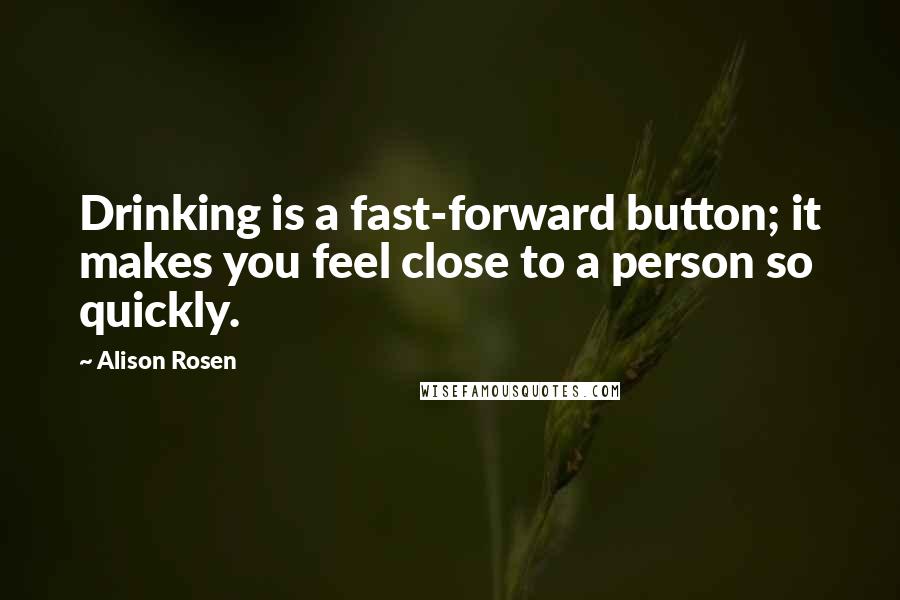 Drinking is a fast-forward button; it makes you feel close to a person so quickly.

~ Alison Rosen

WISEFAMOUSQUOTES.COM